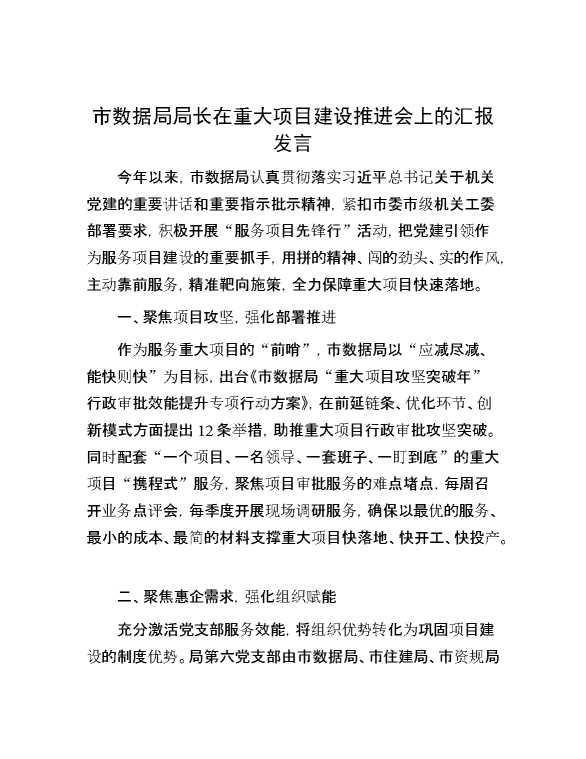 市数据局局长在重大项目建设推进会上的汇报发言

今年以来，市数据局认真贯彻落实习近平总书记关于机关党建的重要讲话和重要指示批示精神，紧扣市委市级机关工委部署要求，积极开展“服务项目先锋行”活动，把党建引领作为服务项目建设的重要抓手，用拼的精神、闯的劲头、实的作风，主动靠前服务，精准靶向施策，全力保障重大项目快速落地。

一、聚焦项目攻坚，强化部署推进

作为服务重大项目的“前哨”，市数据局以“应减尽减、能快则快”为目标，出台《市数据局“重大项目攻坚突破年”行政审批效能提升专项行动方案》，在前延链条、优化环节、创新模式方面提出12条举措，助推重大项目行政审批攻坚突破。同时配套“一个项目、一名领导、一套班子、一盯到底”的重大项目“携程式”服务，聚焦项目审批服务的难点堵点，每周召开业务点评会，每季度开展现场调研服务，确保以最优的服务、最小的成本、最简的材料支撑重大项目快落地、快开工、快投产。

二、聚焦惠企需求，强化组织赋能

充分激活党支部服务效能，将组织优势转化为巩固项目建设的制度优势。局第六党支部由市数据局、市住建局、市资规局